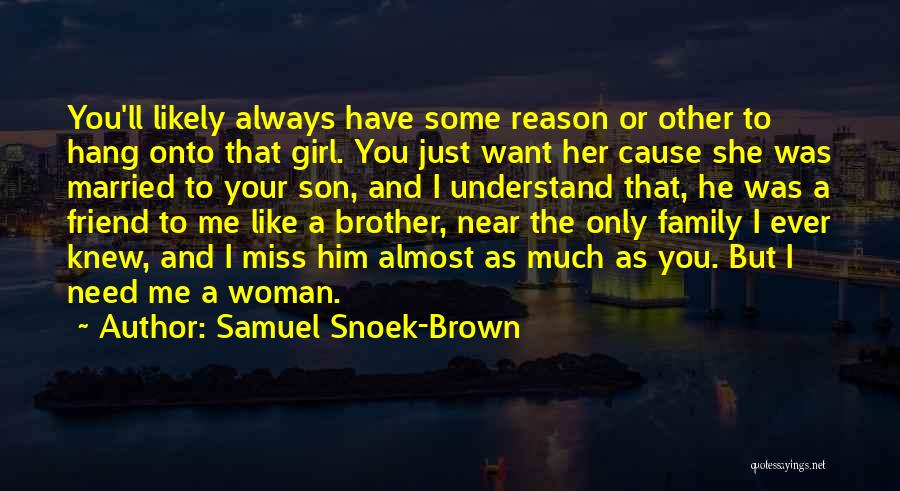 You'll likely always have some reason or other to hang onto that girl. You just want her cause she was married to your son, and I understand that, he was a friend to me like a brother, near the only family I ever knew, and I miss him almost as much as you. But I need me a woman.

~ Author: Samuel Snoek-Brown

quotessayings.net